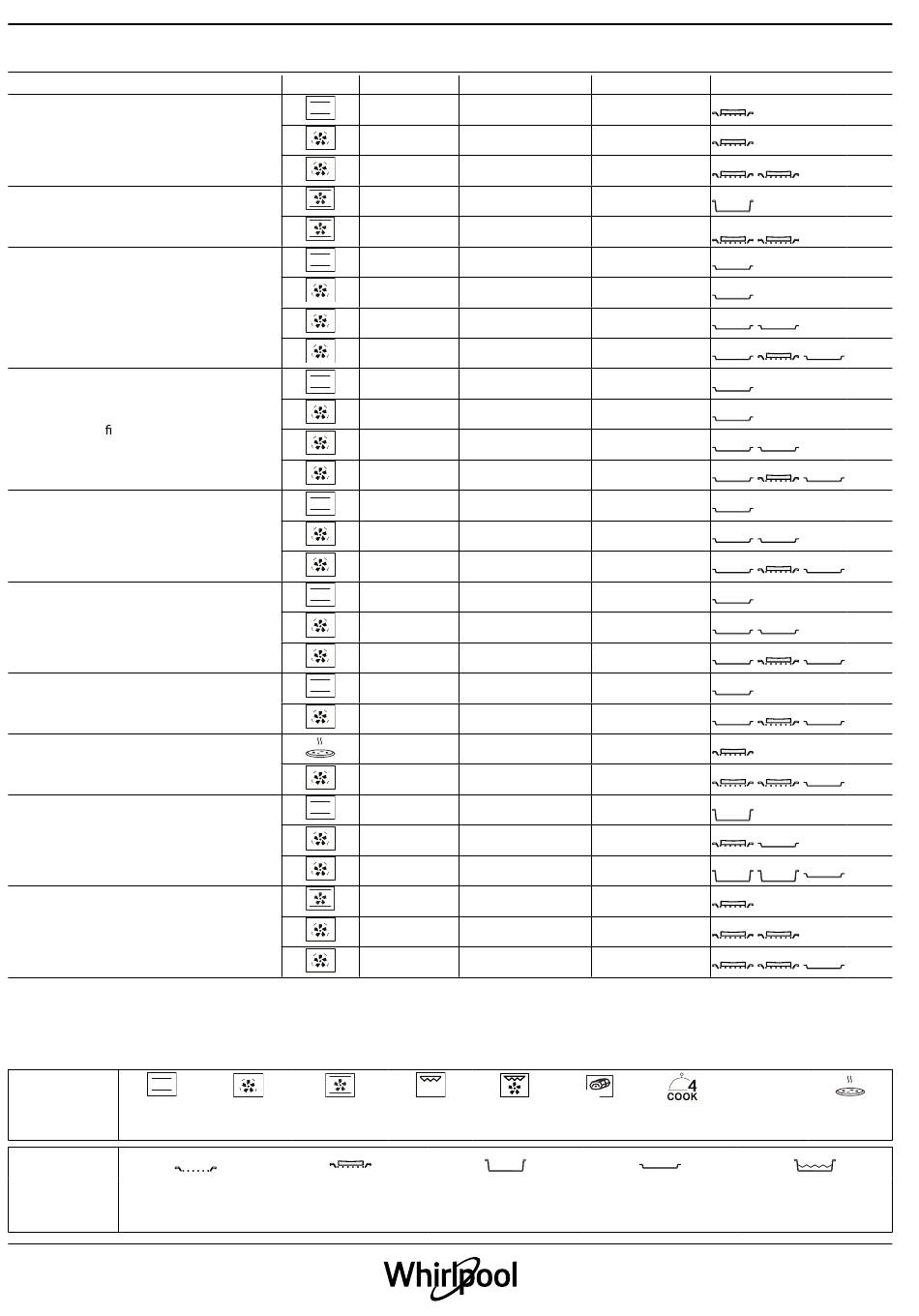 fi

4
COOK

Whirlpool